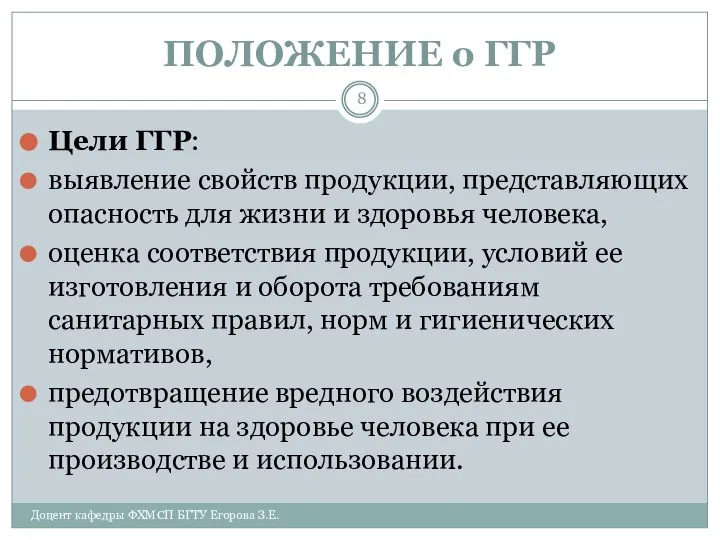 ПОЛОЖЕНИЕ о ГГР

8

Цели ГГР:

выявление свойств продукции, представляющих опасность для жизни и здоровья человека,

оценка соответствия продукции, условий ее изготовления и оборота требованиям санитарных правил, норм и гигиенических нормативов,

предотвращение вредного воздействия продукции на здоровье человека при ее производстве и использовании.

Доцент кафедры ФХМСП БГТУ Егорова З.Е.